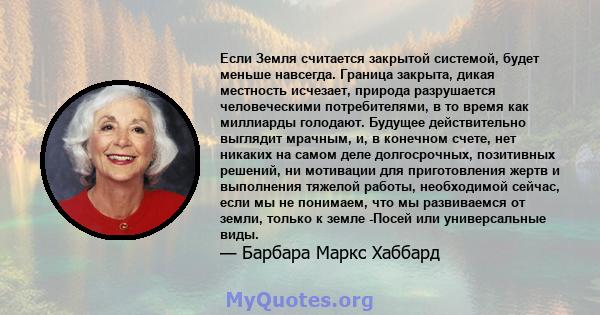 Если Земля считается закрытой системой, будет меньше навсегда. Граница закрыта, дикая местность исчезает, природа разрушается человеческими потребителями, в то время как миллиарды голодают. Будущее действительно выглядит мрачным, и, в конечном счете, нет никаких на самом деле долгосрочных, позитивных решений, ни мотивации для приготовления жертв и выполнения тяжелой работы, необходимой сейчас, если мы не понимаем, что мы развиваемся от земли, только к земле -Посей или универсальные виды.

— Барбара Маркс Хаббард

MyQuotes.org